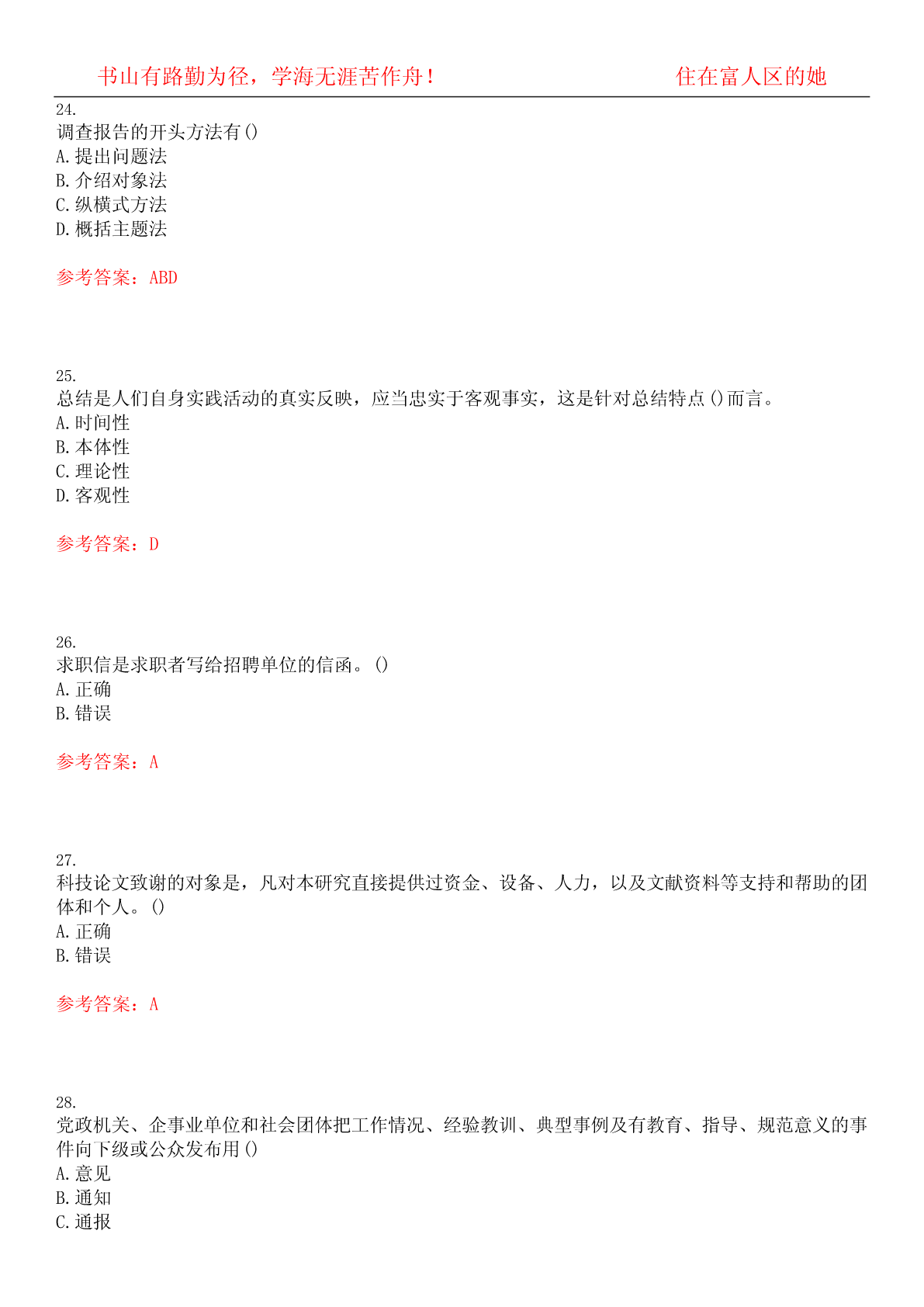 书山有路勤为径，学海无涯苦作舟！　　住在富人区的她

24.
调查报告的开头方法有()
A.提出问题法
B.介绍对象法
C.纵横式方法
D.概括主题法

参考答案：ABD

25.
总结是人们自身实践活动的真实反映，应当忠实于客观事实，这是针对总结特点()而言。
A.时间性
B.本体性
C.理论性
D.客观性

参考答案：D

26.
求职信是求职者写给招聘单位的信函。()
A.正确
B.错误

参考答案：A

27.
科技论文致谢的对象是，凡对本研究直接提供过资金、设备、人力，以及文献资料等支持和帮助的团体和个人。()
A.正确
B.错误

参考答案：A

28.
党政机关、企事业单位和社会团体把工作情况、经验教训、典型事例及有教育、指导、规范意义的事件向下级或公众发布用()
A.意见
B.通知
C.通报